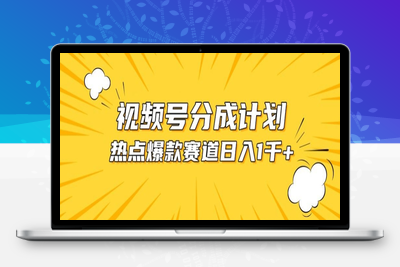 视频号分成计划
热点爆款赛道日入1千+